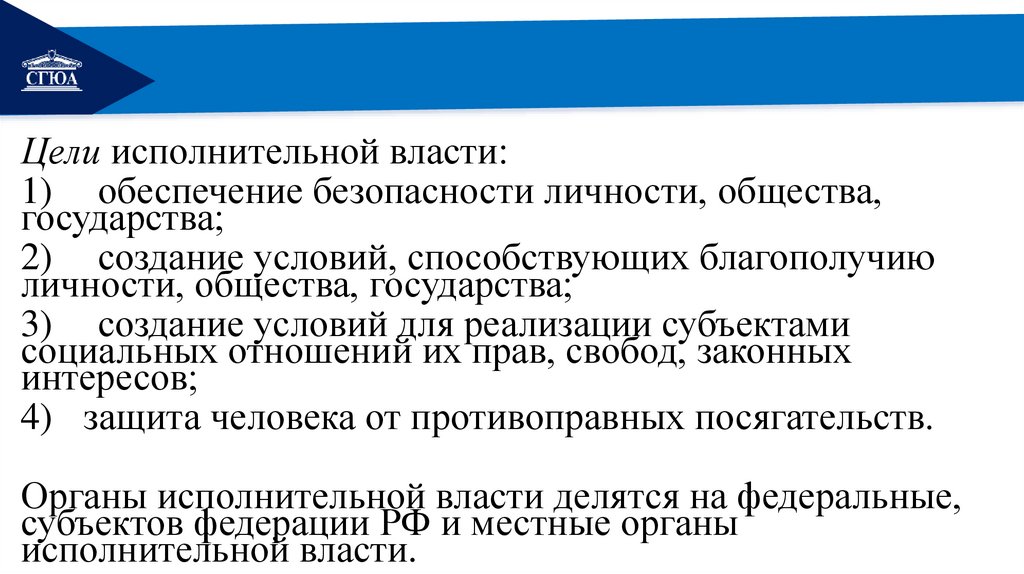 СГЮА

Цели исполнительной власти:

1) обеспечение безопасности личности, общества, государства;

2) создание условий, способствующих благополучию личности, общества, государства;

3) создание условий для реализации субъектами социальных отношений их прав, свобод, законных интересов;

4) защита человека от противоправных посягательств.

Органы исполнительной власти делятся на федеральные, субъектов федерации РФ и местные органы исполнительной власти.